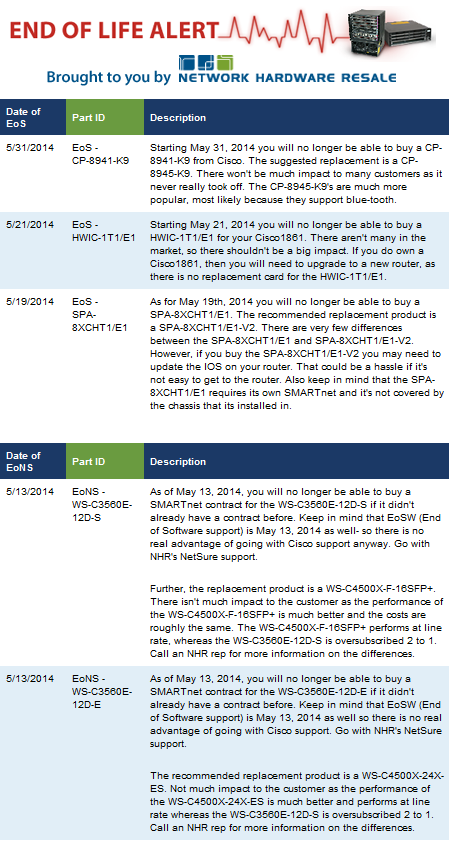 END OF LIFE ALERT

Brought to you by NETWORK HARDWARE RESALE

| Date of EoS | Part ID | Description |
|---|---|---|
| 5/31/2014 | EoS - CP-8941-K9 | Starting May 31, 2014 you will no longer be able to buy a CP-8941-K9 from Cisco. The suggested replacement is a CP-8945-K9. There won't be much impact to many customers as it never really took off. The CP-8945-K9's are much more popular, most likely because they support blue-tooth. |
| 5/21/2014 | EoS - HWIC-1T1/E1 | Starting May 21, 2014 you will no longer be able to buy a HWIC-1T1/E1 for your Cisco1861. There aren't many in the market, so there shouldn't be a big impact. If you do own a Cisco1861, then you will need to upgrade to a new router, as there is no replacement card for the HWIC-1T1/E1. |
| 5/19/2014 | EoS - SPA-8XCHT1/E1 | As for May 19th, 2014 you will no longer be able to buy a SPA-8XCHT1/E1. The recommended replacement product is a SPA-8XCHT1/E1-V2. There are very few differences between the SPA-8XCHT1/E1 and SPA-8XCHT1/E1-V2. However, if you buy the SPA-8XCHT1/E1-V2 you may need to update the IOS on your router. That could be a hassle if it's not easy to get to the router. Also keep in mind that the SPA-8XCHT1/E1 requires its own SMARTnet and it's not covered by the chassis that its installed in. |

| Date of EoNS | Part ID | Description |
|---|---|---|
| 5/13/2014 | EoNS - WS-C3560E-12D-S | As of May 13, 2014, you will no longer be able to buy a SMARTnet contract for the WS-C3560E-12D-S if it didn't already have a contract before. Keep in mind that EoSW (End of Software support) is May 13, 2014 as well- so there is no real advantage of going with Cisco support anyway. Go with NHR's NetSure support.<br><br>Further, the replacement product is a WS-C4500X-F-16SFP+. There isn't much impact to the customer as the performance of the WS-C4500X-F-16SFP+ is much better and the costs are roughly the same. The WS-C4500X-F-16SFP+ performs at line rate, whereas the WS-C3560E-12D-S is oversubscribed 2 to 1. Call an NHR rep for more information on the differences. |
| 5/13/2014 | EoNS - WS-C3560E-12D-E | As of May 13, 2014, you will no longer be able to buy a SMARTnet contract for the WS-C3560E-12D-E if it didn't already have a contract before. Keep in mind that EoSW (End of Software support) is May 13, 2014 as well so there is no real advantage of going with Cisco support. Go with NHR's NetSure support.<br><br>The recommended replacement product is a WS-C4500X-24X-ES. Not much impact to the customer as the performance of the WS-C4500X-24X-ES is much better and performs at line rate whereas the WS-C3560E-12D-S is oversubscribed 2 to 1. Call an NHR rep for more information on the differences. |